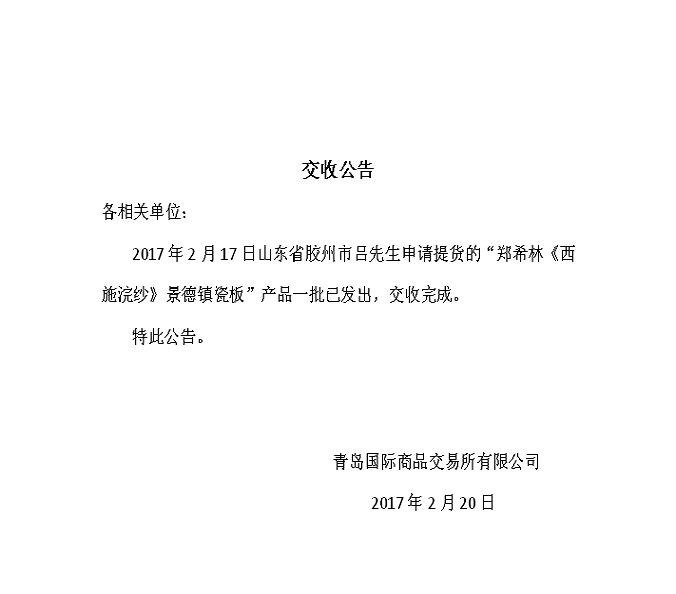 交收公告

各相关单位：

2017年2月17日山东省胶州市吕先生申请提货的“郑希林《西施浣纱》景德镇瓷板”产品一批已发出，交收完成。

特此公告。

青岛国际商品交易所有限公司

2017年2月20日